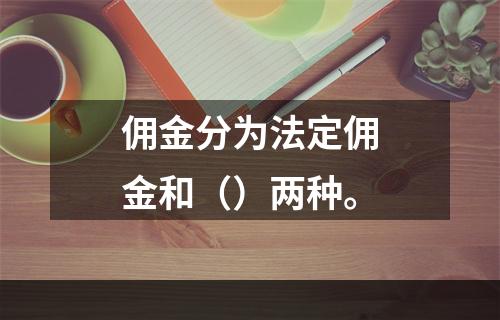 佣金分为法定佣金和（）两种。